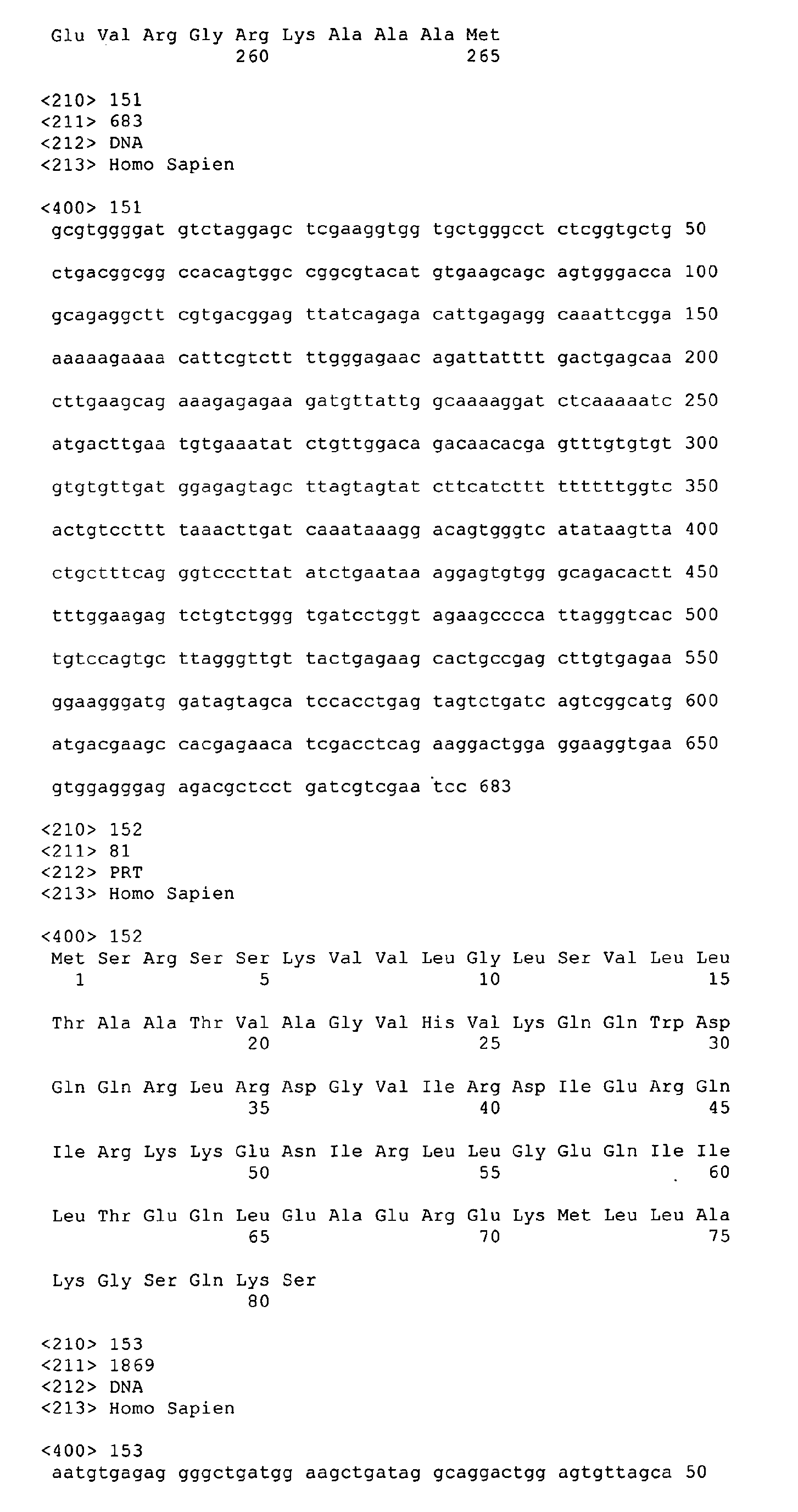 Glu Val Arg Gly Arg Lys Ala Ala Ala Met
260 265

<210> 151
<211> 683
<212> DNA
<213> Homo Sapien

<400> 151
gcgtggggat gtctaggagc tcgaaggtgg tgctgggcct ctcggtgctg 50

ctgacggcgg ccacagtggc cggcgtacat gtgaagcagc agtgggacca 100

gcagaggctt cgtgacggag ttatcagaga cattgagagg caaattcgga 150

aaaaagaaaa cattcgtctt ttgggagaac agattatttt gactgagcaa 200

cttgaagcag aaagagagaa gatgttattg gcaaaaggat ctcaaaaatc 250

atgacttgaa tgtgaaatat ctgttggaca gacaacacga gtttgtgtgt 300

gtgtgttgat ggagagtagc ttagtagtat cttcatcttt ttttttggtc 350

actgtccttt taaacttgat caaataaagg acagtgggtc atataagtta 400

ctgctttcag ggtcccttat atctgaataa aggagtgtgg gcagacactt 450

tttggaagag tctgtctggg tgatcctggt agaagcccca ttagggtcac 500

tgtccagtgc ttagggttgt tactgagaag cactgccgag cttgtgagaa 550

ggaagggatg gatagtagca tccacctgag tagtctgatc agtcggcatg 600

atgacgaagc cacgagaaca tcgacctcag aaggactgga ggaaggtgaa 650

gtggagggag agacgctcct gatcgtcgaa tcc 683

<210> 152
<211> 81
<212> PRT
<213> Homo Sapien

<400> 152
Met Ser Arg Ser Ser Lys Val Val Leu Gly Leu Ser Val Leu Leu
1 5 10 15

Thr Ala Ala Thr Val Ala Gly Val His Val Lys Gln Gln Trp Asp
20 25 30

Gln Gln Arg Leu Arg Asp Gly Val Ile Arg Asp Ile Glu Arg Gln
35 40 45

Ile Arg Lys Lys Glu Asn Ile Arg Leu Leu Gly Glu Gln Ile Ile
50 55 60

Leu Thr Glu Gln Leu Glu Ala Glu Arg Glu Lys Met Leu Leu Ala
65 70 75

Lys Gly Ser Gln Lys Ser
80

<210> 153
<211> 1869
<212> DNA
<213> Homo Sapien

<400> 153
aatgtgagag gggctgatgg aagctgatag gcaggactgg agtgttagca 50